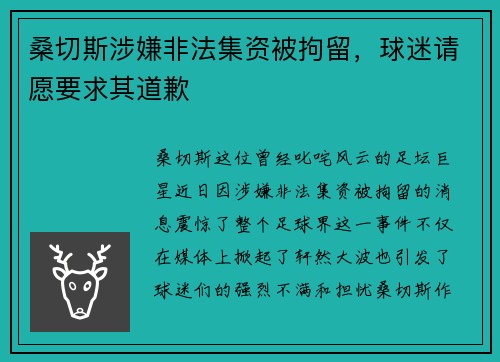 桑切斯涉嫌非法集资被拘留，球迷请愿要求其道歉

桑切斯这位曾经叱咤风云的足坛巨星近日因涉嫌非法集资被拘留的消息震惊了整个足球界这一事件不仅在媒体上掀起了轩然大波也引发了球迷们的强烈不满和担忧桑切斯作